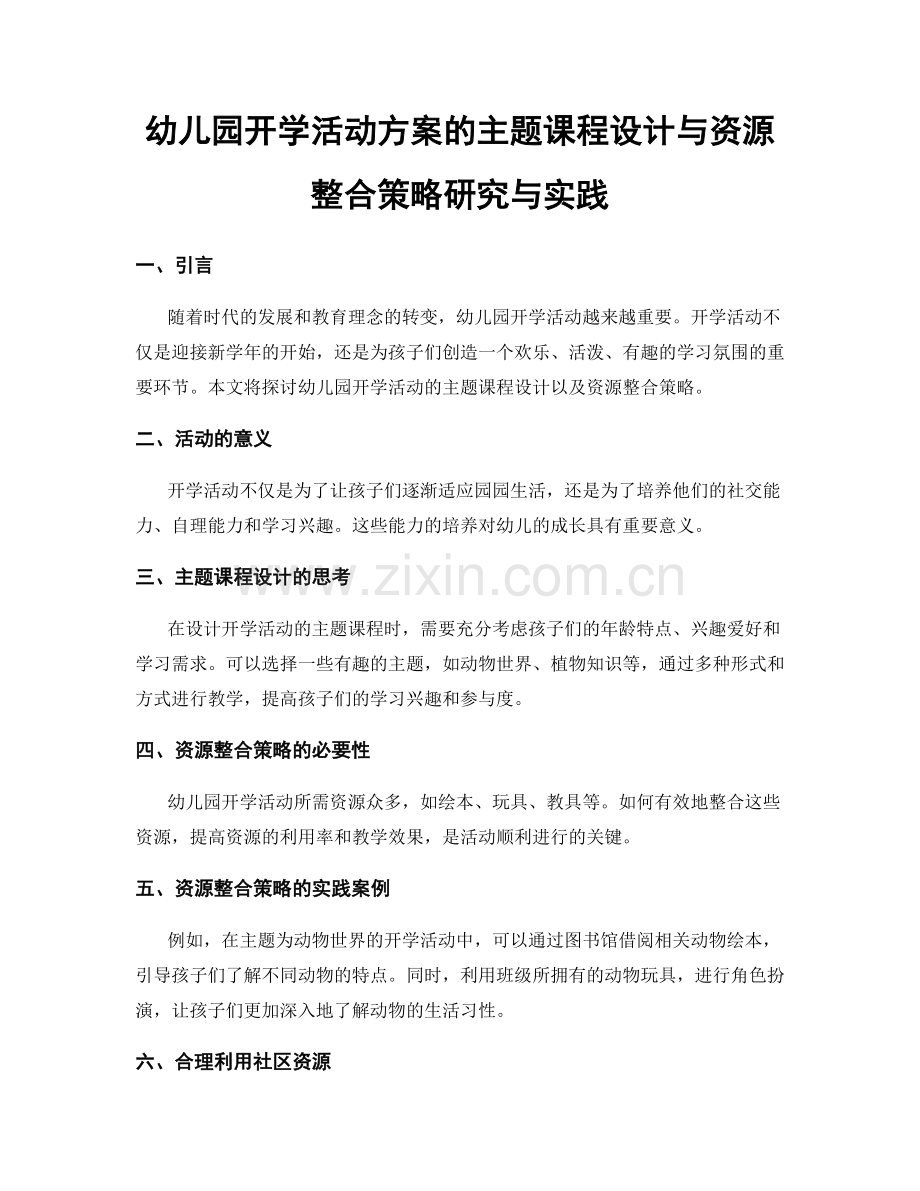 幼儿园开学活动方案的主题课程设计与资源整合策略研究与实践

一、引言

随着时代的发展和教育理念的转变，幼儿园开学活动越来越重要。开学活动不仅是迎接新学年的开始，还是为孩子们创造一个欢乐、活泼、有趣的学习氛围的重要环节。本文将探讨幼儿园开学活动的主题课程设计以及资源整合策略。

二、活动的意义

开学活动不仅是为了让孩子们逐渐适应园园生活，还是为了培养他们的社交能力、自理能力和学习兴趣。这些能力的培养对幼儿的成长具有重要意义。

三、主题课程设计的思考

www.zixin.com.cn

在设计开学活动的主题课程时，需要充分考虑孩子们的年龄特点、兴趣爱好和学习需求。可以选择一些有趣的主题，如动物世界、植物知识等，通过多种形式和方式进行教学，提高孩子们的学习兴趣和参与度。

四、资源整合策略的必要性

幼儿园开学活动所需资源众多，如绘本、玩具、教具等。如何有效地整合这些资源，提高资源的利用率和教学效果，是活动顺利进行的关键。

五、资源整合策略的实践案例

例如，在主题为动物世界的开学活动中，可以通过图书馆借阅相关动物绘本，引导孩子们了解不同动物的特点。同时，利用班级所拥有的动物玩具，进行角色扮演，让孩子们更加深入地了解动物的生活习性。

六、合理利用社区资源